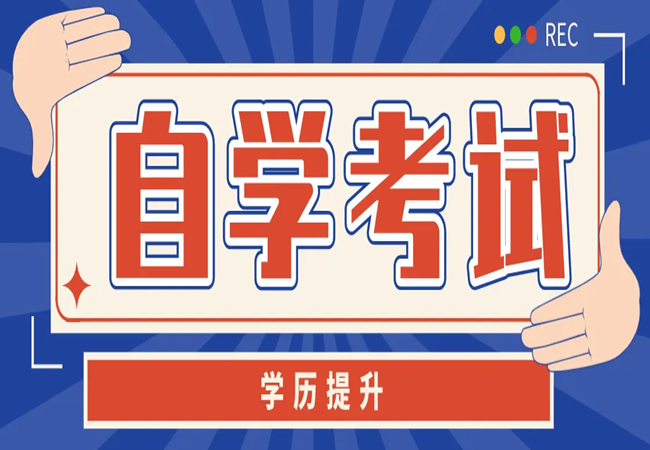 REC

自学考试

学历提升